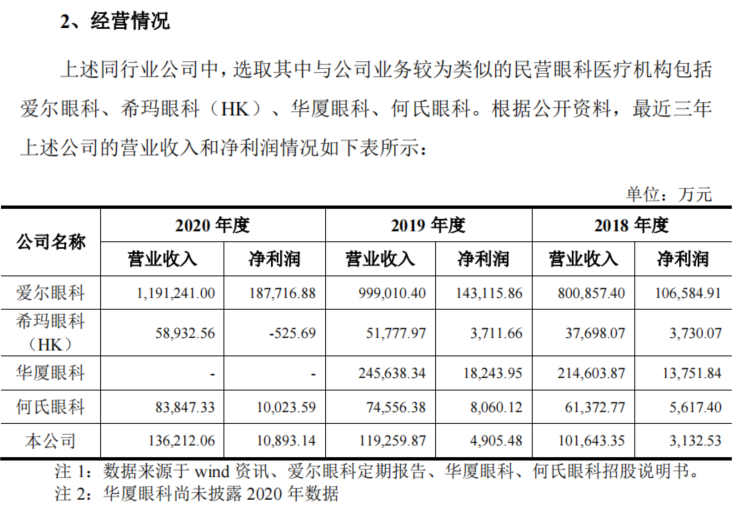 2、经营情况

上述同行业公司中，选取其中与公司业务较为类似的民营眼科医疗机构包括爱尔眼科、希玛眼科（HK）、华厦眼科、何氏眼科。根据公开资料，最近三年上述公司的营业收入和净利润情况如下表所示：

单位：万元

| 公司名称 | 2020 年度 营业收入 | 2020 年度 净利润 | 2019 年度 营业收入 | 2019 年度 净利润 | 2018 年度 营业收入 | 2018 年度 净利润 |
|---|---|---|---|---|---|---|
| 爱尔眼科 | 1,191,241.00 | 187,716.88 | 999,010.40 | 143,115.86 | 800,857.40 | 106,584.91 |
| 希玛眼科（HK） | 58,932.56 | -525.69 | 51,777.97 | 3,711.66 | 37,698.07 | 3,730.07 |
| 华厦眼科 | - | - | 245,638.34 | 18,243.95 | 214,603.87 | 13,751.84 |
| 何氏眼科 | 83,847.33 | 10,023.59 | 74,556.38 | 8,060.12 | 61,372.77 | 5,617.40 |
| 本公司 | 136,212.06 | 10,893.14 | 119,259.87 | 4,905.48 | 101,643.35 | 3,132.53 |

注 1：数据来源于 wind 资讯、爱尔眼科定期报告、华厦眼科、何氏眼科招股说明书。
注 2：华厦眼科尚未披露 2020 年数据